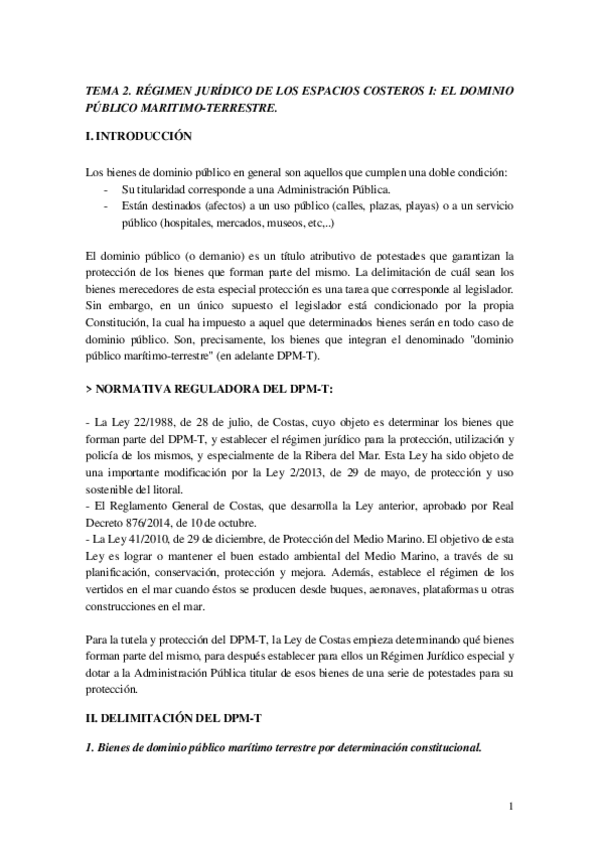 TEMA 2. RÉGIMEN JURÍDICO DE LOS ESPACIOS COSTEROS I: EL DOMINIO PÚBLICO MARITIMO-TERRESTRE.

I. INTRODUCCIÓN

Los bienes de dominio público en general son aquellos que cumplen una doble condición:
- Su titularidad corresponde a una Administración Pública.
- Están destinados (afectos) a un uso público (calles, plazas, playas) o a un servicio público (hospitales, mercados, museos, etc,..)

El dominio público (o demanio) es un título atributivo de potestades que garantizan la protección de los bienes que forman parte del mismo. La delimitación de cuál sean los bienes merecedores de esta especial protección es una tarea que corresponde al legislador. Sin embargo, en un único supuesto el legislador está condicionado por la propia Constitución, la cual ha impuesto a aquel que determinados bienes serán en todo caso de dominio público. Son, precisamente, los bienes que integran el denominado "dominio público marítimo-terrestre" (en adelante DPM-T).

> NORMATIVA REGULADORA DEL DPM-T:

- La Ley 22/1988, de 28 de julio, de Costas, cuyo objeto es determinar los bienes que forman parte del DPM-T, y establecer el régimen jurídico para la protección, utilización y policía de los mismos, y especialmente de la Ribera del Mar. Esta Ley ha sido objeto de una importante modificación por la Ley 2/2013, de 29 de mayo, de protección y uso sostenible del litoral.
- El Reglamento General de Costas, que desarrolla la Ley anterior, aprobado por Real Decreto 876/2014, de 10 de octubre.
- La Ley 41/2010, de 29 de diciembre, de Protección del Medio Marino. El objetivo de esta Ley es lograr o mantener el buen estado ambiental del Medio Marino, a través de su planificación, conservación, protección y mejora. Además, establece el régimen de los vertidos en el mar cuando éstos se producen desde buques, aeronaves, plataformas u otras construcciones en el mar.

Para la tutela y protección del DPM-T, la Ley de Costas empieza determinando qué bienes forman parte del mismo, para después establecer para ellos un Régimen Jurídico especial y dotar a la Administración Pública titular de esos bienes de una serie de potestades para su protección.

II. DELIMITACIÓN DEL DPM-T

1. Bienes de dominio público marítimo terrestre por determinación constitucional.

1